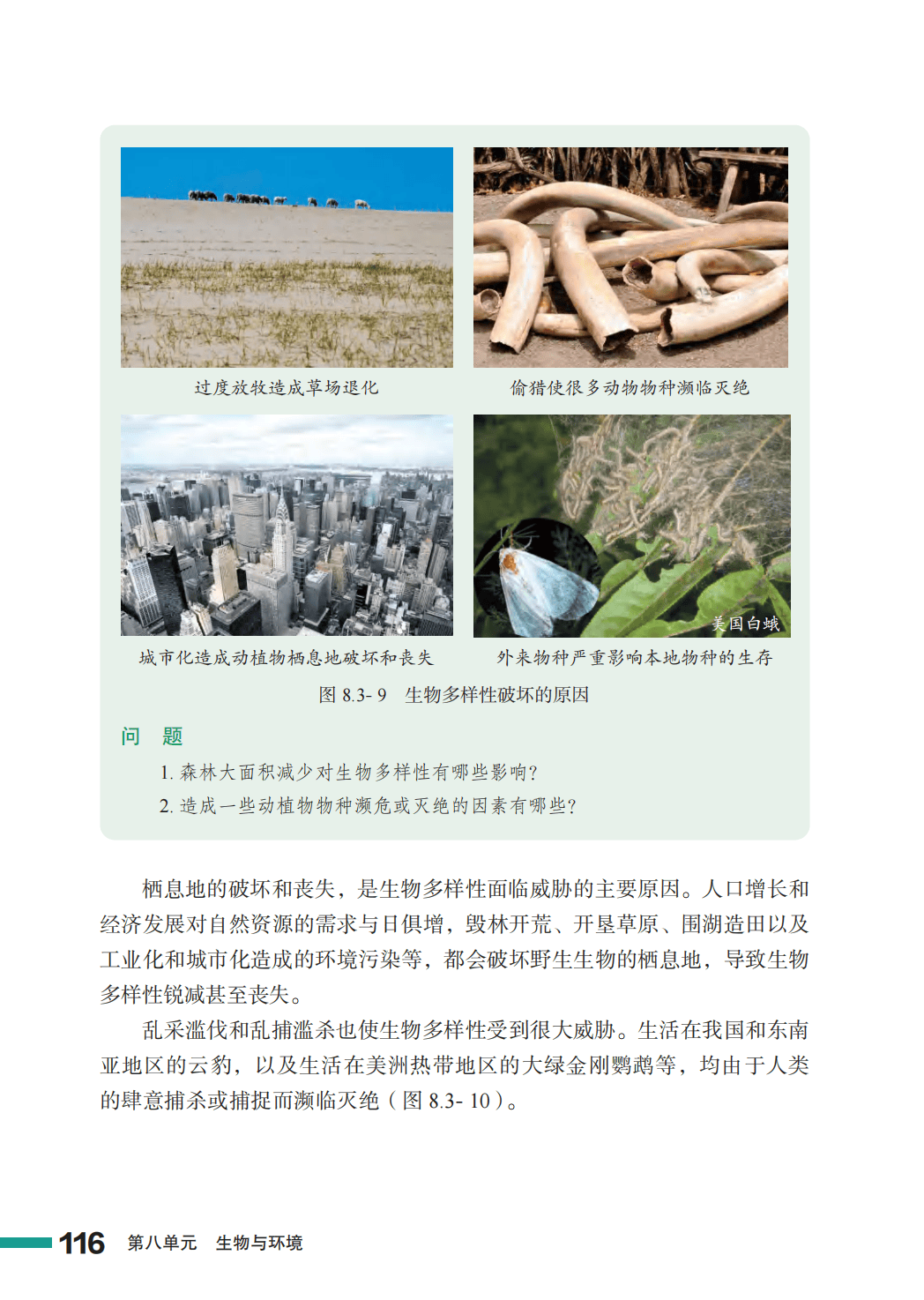 过度放牧造成草场退化

偷猎使很多动物物种濒临灭绝

美国白蛾

城市化造成动植物栖息地破坏和丧失

外来物种严重影响本地物种的生存

图 8.3- 9　生物多样性破坏的原因

问　题

1. 森林大面积减少对生物多样性有哪些影响?

2. 造成一些动植物物种濒危或灭绝的因素有哪些?

栖息地的破坏和丧失，是生物多样性面临威胁的主要原因。人口增长和经济发展对自然资源的需求与日俱增，毁林开荒、开垦草原、围湖造田以及工业化和城市化造成的环境污染等，都会破坏野生生物的栖息地，导致生物多样性锐减甚至丧失。

乱采滥伐和乱捕滥杀也使生物多样性受到很大威胁。生活在我国和东南亚地区的云豹，以及生活在美洲热带地区的大绿金刚鹦鹉等，均由于人类的肆意捕杀或捕捉而濒临灭绝（图 8.3- 10）。

116　第八单元　生物与环境